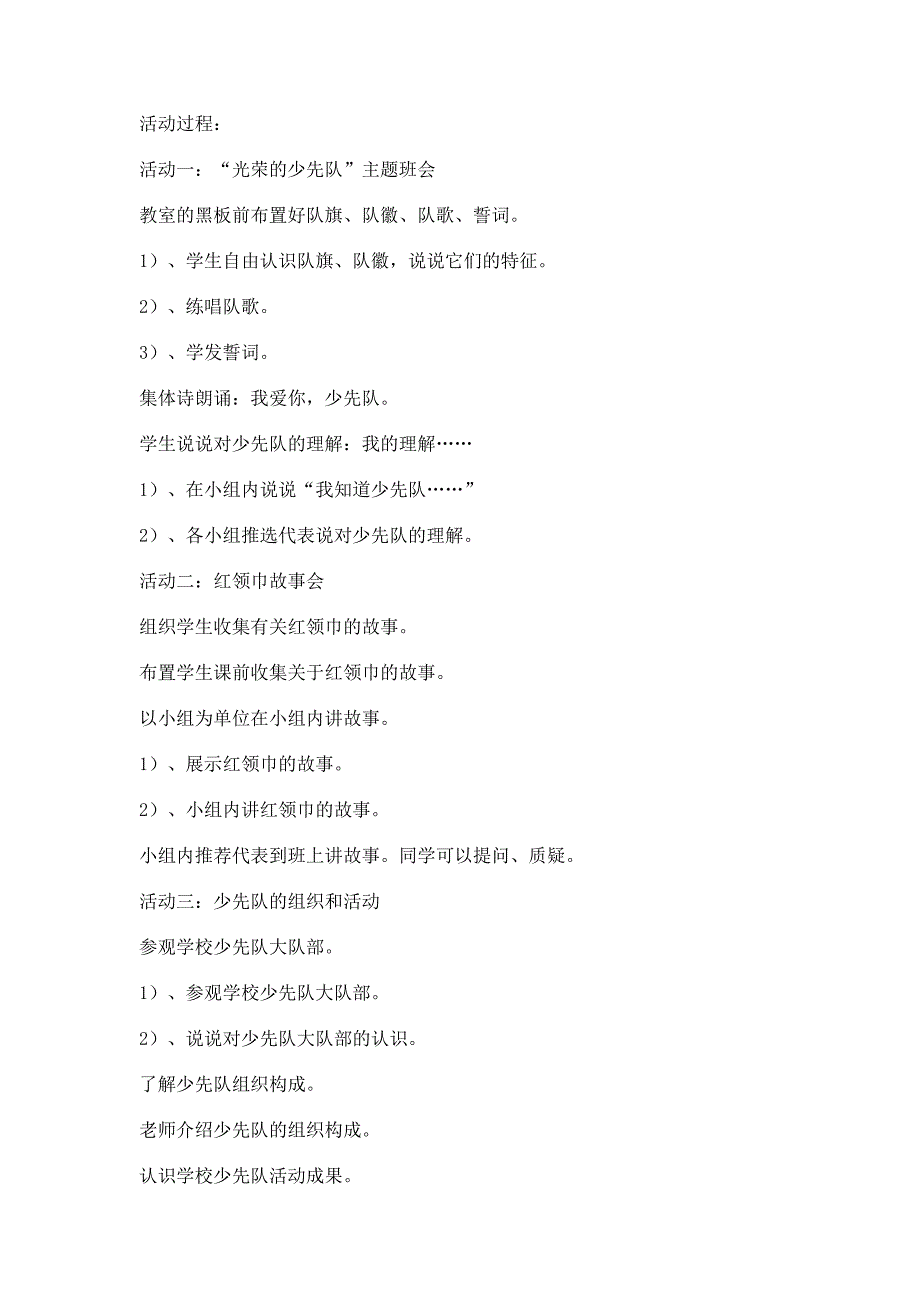 活动过程：

活动一：“光荣的少先队”主题班会

教室的黑板前布置好队旗、队徽、队歌、誓词。

1）、学生自由认识队旗、队徽，说说它们的特征。

2）、练唱队歌。

3）、学发誓词。

集体诗朗诵：我爱你，少先队。

学生说说对少先队的理解：我的理解……

1）、在小组内说说“我知道少先队……”

2）、各小组推选代表说对少先队的理解。

活动二：红领巾故事会

组织学生收集有关红领巾的故事。

布置学生课前收集关于红领巾的故事。

以小组为单位在小组内讲故事。

1）、展示红领巾的故事。

2）、小组内讲红领巾的故事。

小组内推荐代表到班上讲故事。同学可以提问、质疑。

活动三：少先队的组织和活动

参观学校少先队大队部。

1）、参观学校少先队大队部。

2）、说说对少先队大队部的认识。

了解少先队组织构成。

老师介绍少先队的组织构成。

认识学校少先队活动成果。